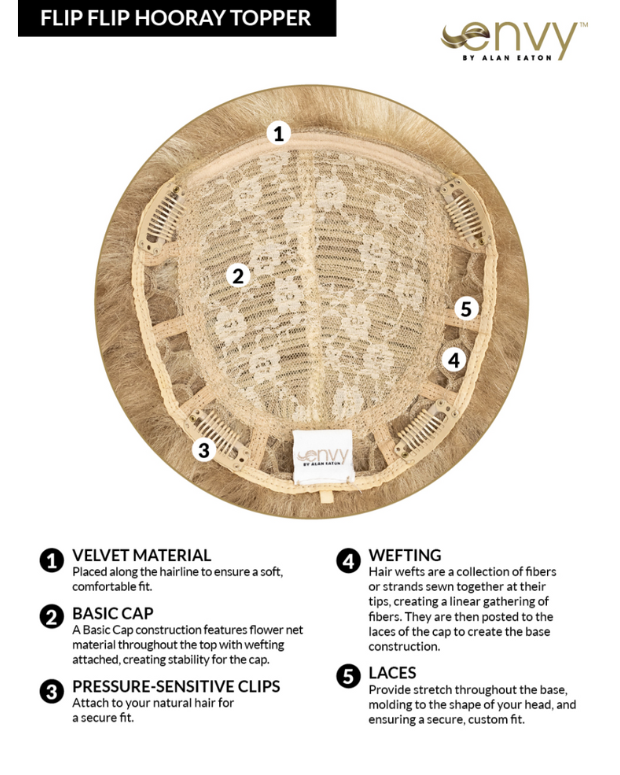 FLIP FLIP HOORAY TOPPER

envy™
BY ALAN EATON

1

2

5

4

3

envy
BY ALAN EATON

1 VELVET MATERIAL
Placed along the hairline to ensure a soft, comfortable fit.

2 BASIC CAP
A Basic Cap construction features flower net material throughout the top with wefting attached, creating stability for the cap.

3 PRESSURE-SENSITIVE CLIPS
Attach to your natural hair for a secure fit.

4 WEFTING
Hair wefts are a collection of fibers or strands sewn together at their tips, creating a linear gathering of fibers. They are then posted to the laces of the cap to create the base construction.

5 LACES
Provide stretch throughout the base, molding to the shape of your head, and ensuring a secure, custom fit.